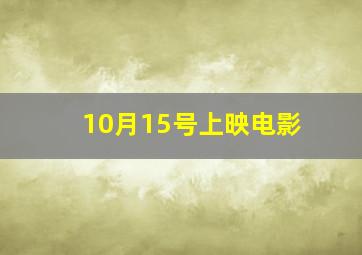 10月15号上映电影